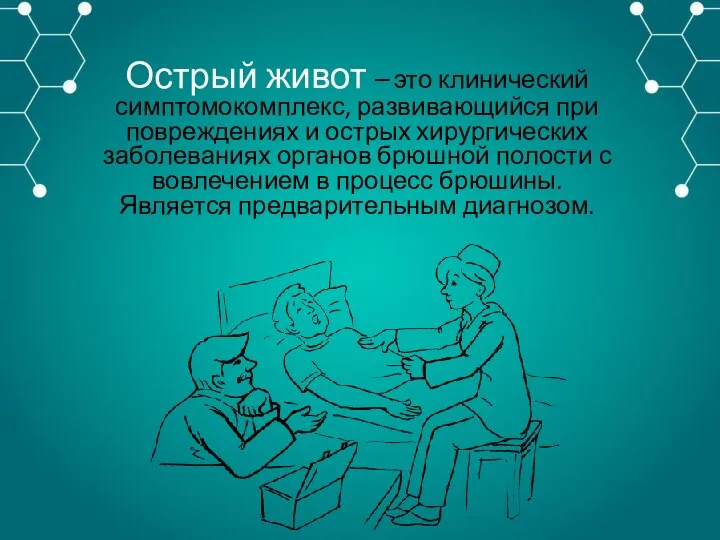 Острый живот – это клинический симптомокомплекс, развивающийся при повреждениях и острых хирургических заболеваниях органов брюшной полости с вовлечением в процесс брюшины. Является предварительным диагнозом.